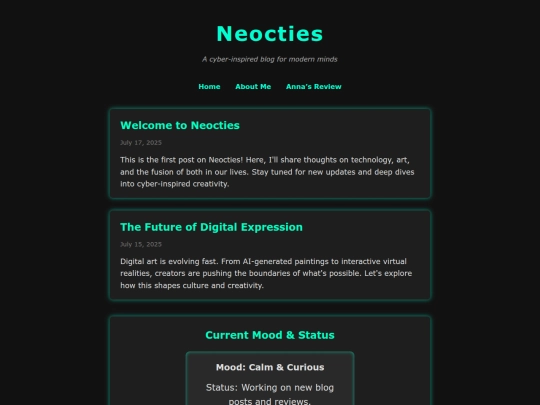 Neocties

A cyber-inspired blog for modern minds

Home About Me Anna's Review

Welcome to Neocties

July 17, 2025

This is the first post on Neocties! Here, I'll share thoughts on technology, art, and the fusion of both in our lives. Stay tuned for new updates and deep dives into cyber-inspired creativity.

The Future of Digital Expression

July 15, 2025

Digital art is evolving fast. From AI-generated paintings to interactive virtual realities, creators are pushing the boundaries of what's possible. Let's explore how this shapes culture and creativity.

Current Mood & Status

Mood: Calm & Curious

Status: Working on new blog posts and reviews.